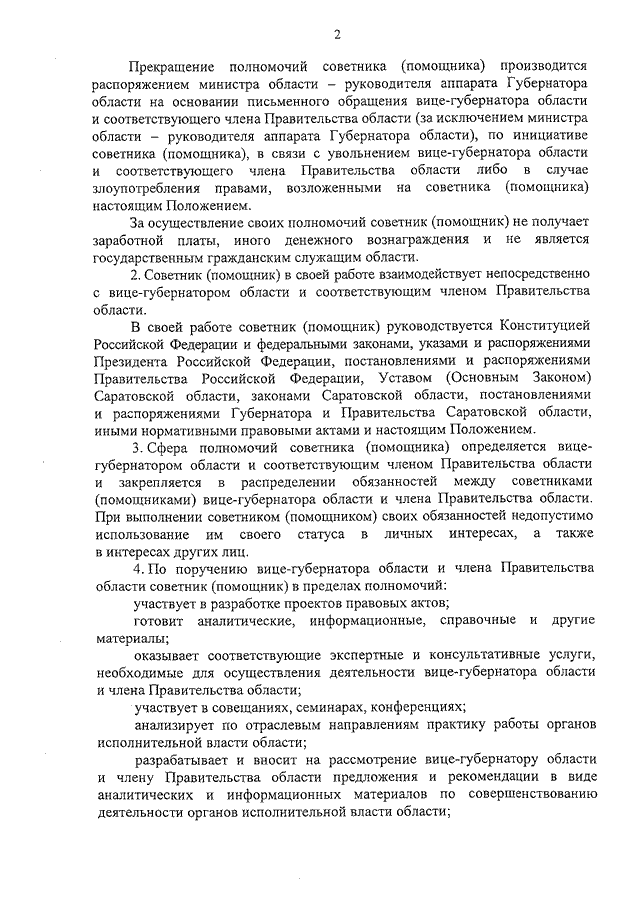 2

Прекращение полномочий советника (помощника) производится распоряжением министра области – руководителя аппарата Губернатора области на основании письменного обращения вице-губернатора области и соответствующего члена Правительства области (за исключением министра области – руководителя аппарата Губернатора области), по инициативе советника (помощника), в связи с увольнением вице-губернатора области и соответствующего члена Правительства области либо в случае злоупотребления правами, возложенными на советника (помощника) настоящим Положением.

За осуществление своих полномочий советник (помощник) не получает заработной платы, иного денежного вознаграждения и не является государственным гражданским служащим области.

2. Советник (помощник) в своей работе взаимодействует непосредственно с вице-губернатором области и соответствующим членом Правительства области.

В своей работе советник (помощник) руководствуется Конституцией Российской Федерации и федеральными законами, указами и распоряжениями Президента Российской Федерации, постановлениями и распоряжениями Правительства Российской Федерации, Уставом (Основным Законом) Саратовской области, законами Саратовской области, постановлениями и распоряжениями Губернатора и Правительства Саратовской области, иными нормативными правовыми актами и настоящим Положением.

3. Сфера полномочий советника (помощника) определяется вице-губернатором области и соответствующим членом Правительства области и закрепляется в распределении обязанностей между советниками (помощниками) вице-губернатора области и члена Правительства области. При выполнении советником (помощником) своих обязанностей недопустимо использование им своего статуса в личных интересах, а также в интересах других лиц.

4. По поручению вице-губернатора области и члена Правительства области советник (помощник) в пределах полномочий:

участвует в разработке проектов правовых актов;

готовит аналитические, информационные, справочные и другие материалы;

оказывает соответствующие экспертные и консультативные услуги, необходимые для осуществления деятельности вице-губернатора области и члена Правительства области;

участвует в совещаниях, семинарах, конференциях;

анализирует по отраслевым направлениям практику работы органов исполнительной власти области;

разрабатывает и вносит на рассмотрение вице-губернатору области и члену Правительства области предложения и рекомендации в виде аналитических и информационных материалов по совершенствованию деятельности органов исполнительной власти области;